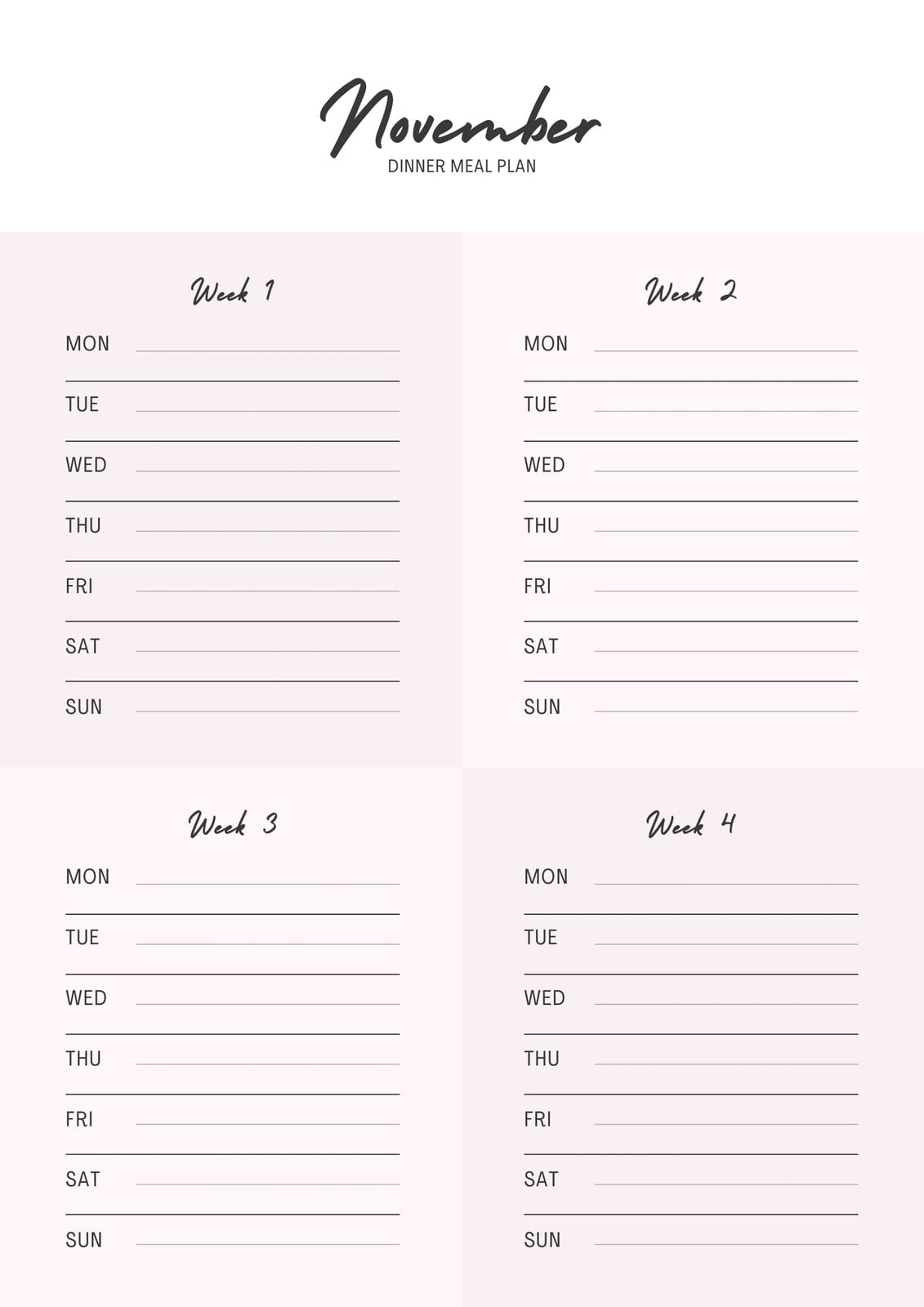 November
DINNER MEAL PLAN

Week 1

MON ____

TUE ____

WED ____

THU ____

FRI ____

SAT ____

SUN ____

Week 2

MON ____

TUE ____

WED ____

THU ____

FRI ____

SAT ____

SUN ____

Week 3

MON ____

TUE ____

WED ____

THU ____

FRI ____

SAT ____

SUN ____

Week 4

MON ____

TUE ____

WED ____

THU ____

FRI ____

SAT ____

SUN ____